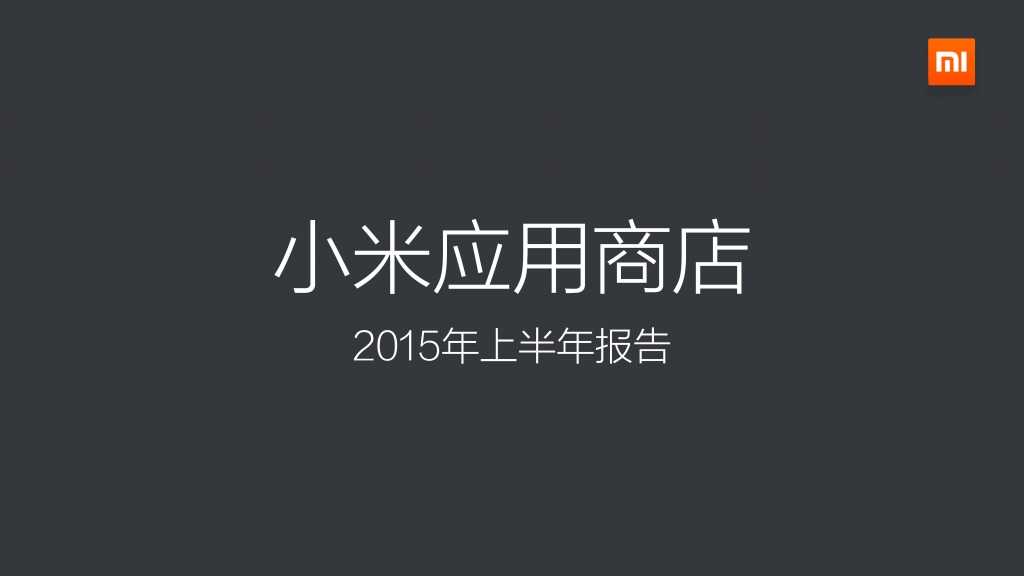 mi

小米应用商店

2015年上半年报告